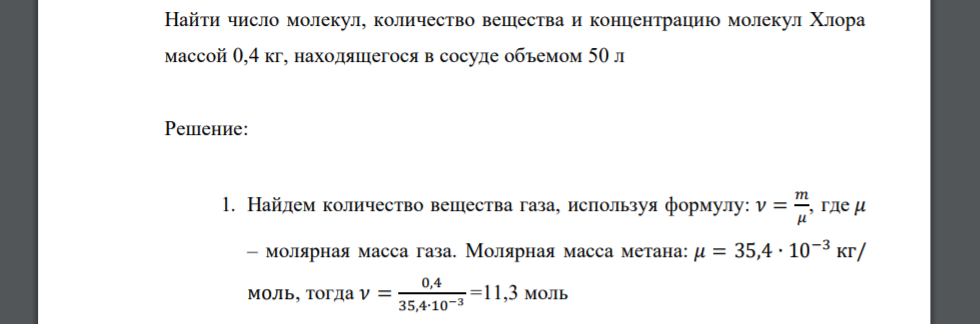 Найти число молекул, количество вещества и концентрацию молекул Хлора массой 0,4 кг, находящегося в сосуде объемом 50 л

Решение:

1. Найдем количество вещества газа, используя формулу: $\nu = \frac{m}{\mu}$, где $\mu$ – молярная масса газа. Молярная масса метана: $\mu = 35,4 \cdot 10^{-3}$ кг/моль, тогда $\nu = \frac{0,4}{35,4 \cdot 10^{-3}}$ =11,3 моль